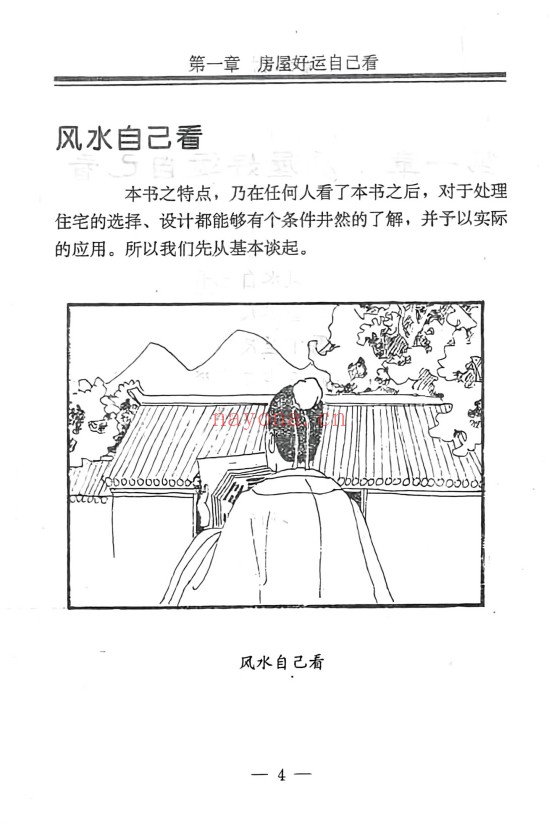 第一章　房屋好运自己看

风水自己看

本书之特点，乃在任何人看了本书之后，对于处理住宅的选择、设计都能够有个条件井然的了解，并予以实际的应用。所以我们先从基本谈起。

nayona.cn

风水自己看

— 4 —